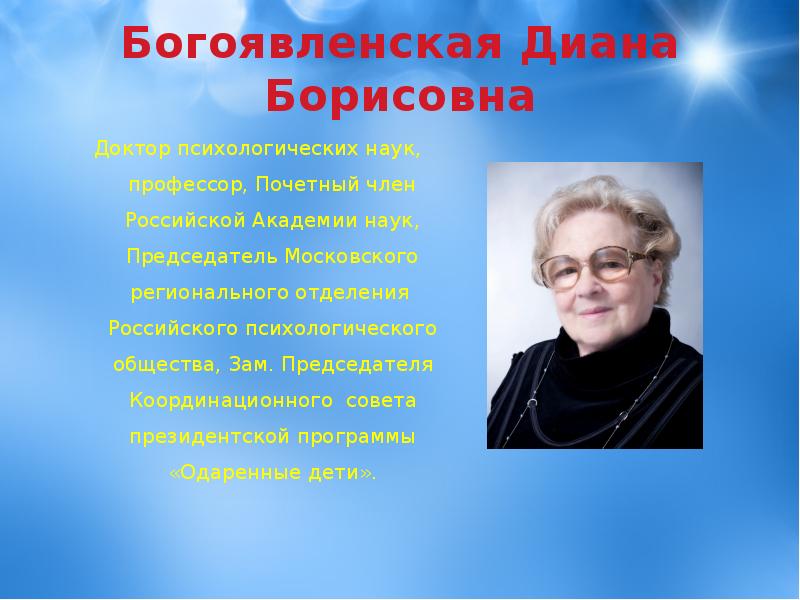 Богоявленская Диана Борисовна

Доктор психологических наук, профессор, Почетный член Российской Академии наук, Председатель Московского регионального отделения Российского психологического общества, Зам. Председателя Координационного совета президентской программы «Одаренные дети».